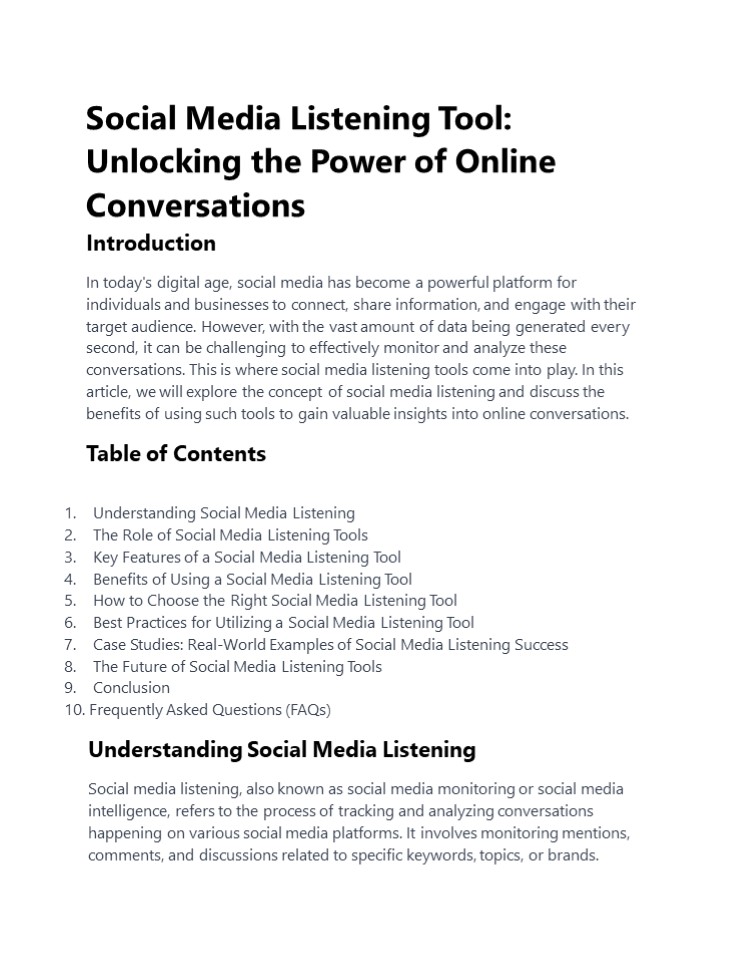 Social Media Listening Tool: Unlocking the Power of Online Conversations

Introduction

In today's digital age, social media has become a powerful platform for individuals and businesses to connect, share information, and engage with their target audience. However, with the vast amount of data being generated every second, it can be challenging to effectively monitor and analyze these conversations. This is where social media listening tools come into play. In this article, we will explore the concept of social media listening and discuss the benefits of using such tools to gain valuable insights into online conversations.

Table of Contents

1. Understanding Social Media Listening
2. The Role of Social Media Listening Tools
3. Key Features of a Social Media Listening Tool
4. Benefits of Using a Social Media Listening Tool
5. How to Choose the Right Social Media Listening Tool
6. Best Practices for Utilizing a Social Media Listening Tool
7. Case Studies: Real-World Examples of Social Media Listening Success
8. The Future of Social Media Listening Tools
9. Conclusion
10. Frequently Asked Questions (FAQs)

Understanding Social Media Listening

Social media listening, also known as social media monitoring or social media intelligence, refers to the process of tracking and analyzing conversations happening on various social media platforms. It involves monitoring mentions, comments, and discussions related to specific keywords, topics, or brands.